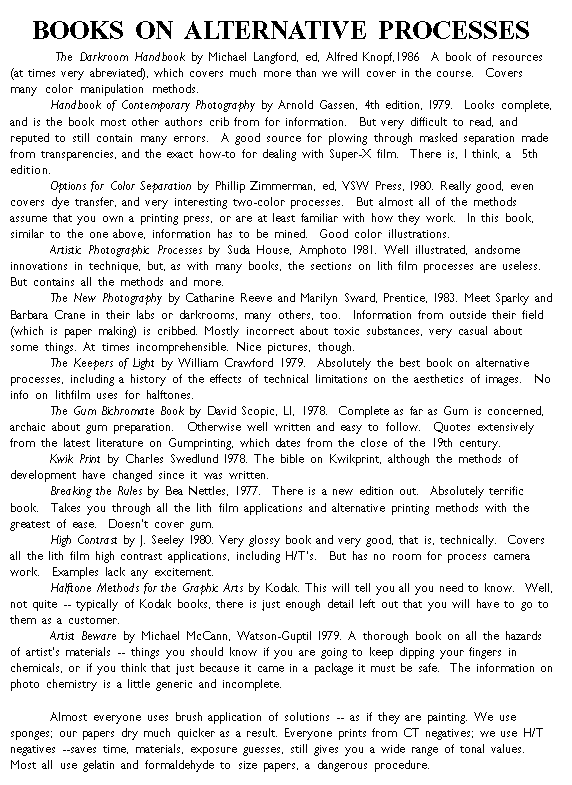 BOOKS ON ALTERNATIVE PROCESSES

The Darkroom Handbook by Michael Langford, ed, Alfred Knopf,1986 A book of resources (at times very abreviated), which covers much more than we will cover in the course. Covers many color manipulation methods.

Handbook of Contemporary Photography by Arnold Gassen, 4th edition, 1979. Looks complete, and is the book most other authors crib from for information. But very difficult to read, and reputed to still contain many errors. A good source for plowing through masked separation made from transparencies, and the exact how-to for dealing with Super-X film. There is, I think, a 5th edition.

Options for Color Separation by Phillip Zimmerman, ed, VSW Press, 1980. Really good, even covers dye transfer, and very interesting two-color processes. But almost all of the methods assume that you own a printing press, or are at least familiar with how they work. In this book, similar to the one above, information has to be mined. Good color illustrations.

Artistic Photographic Processes by Suda House, Amphoto 1981. Well illustrated, andsome innovations in technique, but, as with many books, the sections on lith film processes are useless. But contains all the methods and more.

The New Photography by Catharine Reeve and Marilyn Sward, Prentice, 1983. Meet Sparky and Barbara Crane in their labs or darkrooms, many others, too. Information from outside their field (which is paper making) is cribbed. Mostly incorrect about toxic substances, very casual about some things. At times incomprehensible. Nice pictures, though.

The Keepers of Light by William Crawford 1979. Absolutely the best book on alternative processes, including a history of the effects of technical limitations on the aesthetics of images. No info on lithfilm uses for halftones.

The Gum Bichromate Book by David Scopic, LI, 1978. Complete as far as Gum is concerned, archaic about gum preparation. Otherwise well written and easy to follow. Quotes extensively from the latest literature on Gumprinting, which dates from the close of the 19th century.

Kwik Print by Charles Swedlund 1978. The bible on Kwikprint, although the methods of development have changed since it was written.

Breaking the Rules by Bea Nettles, 1977. There is a new edition out. Absolutely terrific book. Takes you through all the lith film applications and alternative printing methods with the greatest of ease. Doesn't cover gum.

High Contrast by J. Seeley 1980. Very glossy book and very good, that is, technically. Covers all the lith film high contrast applications, including H/T's. But has no room for process camera work. Examples lack any excitement.

Halftone Methods for the Graphic Arts by Kodak. This will tell you all you need to know. Well, not quite -- typically of Kodak books, there is just enough detail left out that you will have to go to them as a customer.

Artist Beware by Michael McCann, Watson-Guptil 1979. A thorough book on all the hazards of artist's materials -- things you should know if you are going to keep dipping your fingers in chemicals, or if you think that just because it came in a package it must be safe. The information on photo chemistry is a little generic and incomplete.

Almost everyone uses brush application of solutions -- as if they are painting. We use sponges; our papers dry much quicker as a result. Everyone prints from CT negatives; we use H/T negatives --saves time, materials, exposure guesses, still gives you a wide range of tonal values. Most all use gelatin and formaldehyde to size papers, a dangerous procedure.